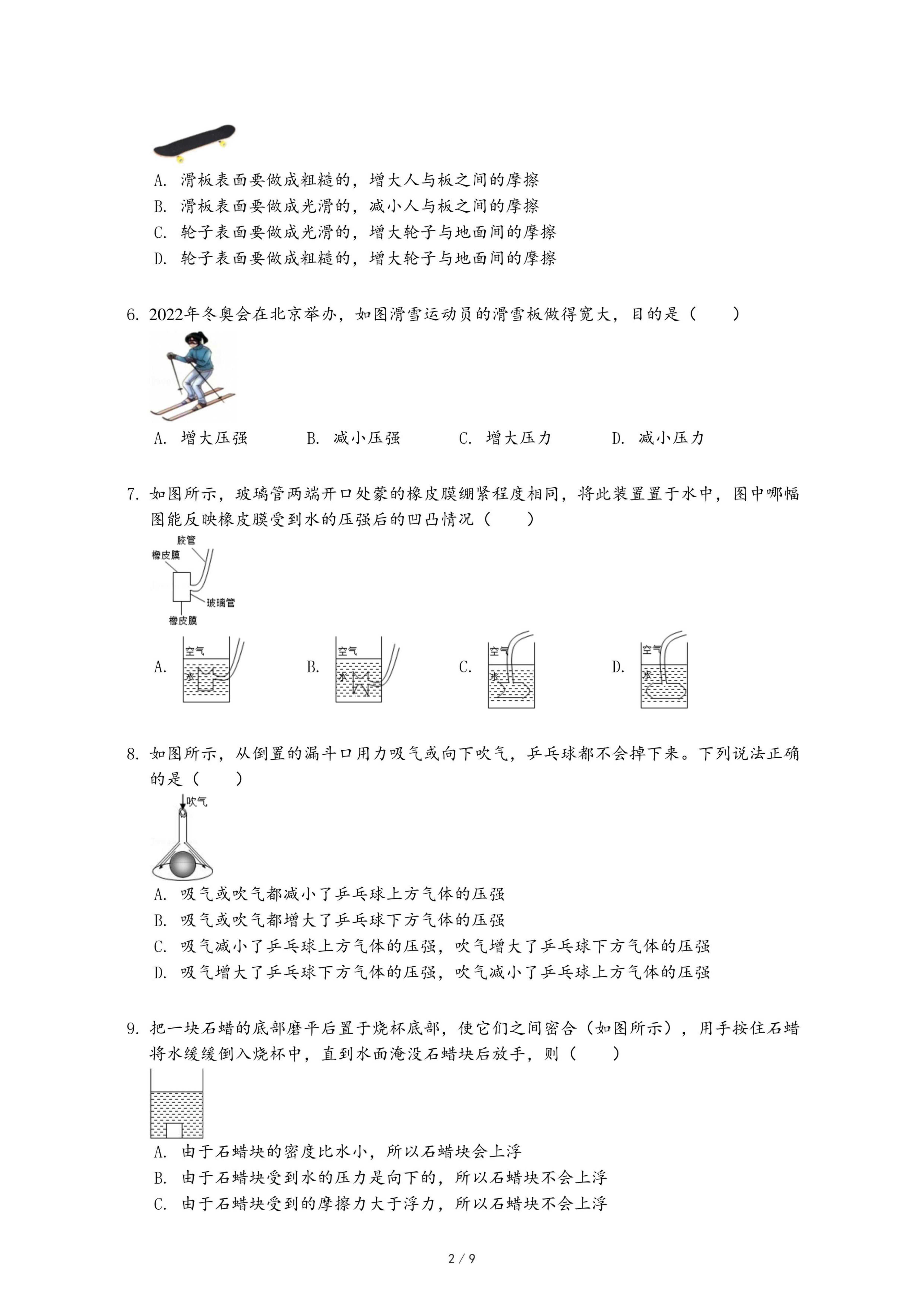 A. 滑板表面要做成粗糙的，增大人与板之间的摩擦
B. 滑板表面要做成光滑的，减小人与板之间的摩擦
C. 轮子表面要做成光滑的，增大轮子与地面间的摩擦
D. 轮子表面要做成粗糙的，增大轮子与地面间的摩擦

6. 2022年冬奥会在北京举办，如图滑雪运动员的滑雪板做得宽大，目的是（　　）

A. 增大压强　　B. 减小压强　　C. 增大压力　　D. 减小压力

7. 如图所示，玻璃管两端开口处蒙的橡皮膜绷紧程度相同，将此装置置于水中，图中哪幅图能反映橡皮膜受到水的压强后的凹凸情况（　　）

胶管
橡皮膜
玻璃管
橡皮膜

A. 空气 水　　B. 空气 水　　C. 空气 水　　D. 空气 水

8. 如图所示，从倒置的漏斗口用力吸气或向下吹气，乒乓球都不会掉下来。下列说法正确的是（　　）

吹气

A. 吸气或吹气都减小了乒乓球上方气体的压强
B. 吸气或吹气都增大了乒乓球下方气体的压强
C. 吸气减小了乒乓球上方气体的压强，吹气增大了乒乓球下方气体的压强
D. 吸气增大了乒乓球下方气体的压强，吹气减小了乒乓球上方气体的压强

9. 把一块石蜡的底部磨平后置于烧杯底部，使它们之间密合（如图所示），用手按住石蜡将水缓缓倒入烧杯中，直到水面淹没石蜡块后放手，则（　　）

A. 由于石蜡块的密度比水小，所以石蜡块会上浮
B. 由于石蜡块受到水的压力是向下的，所以石蜡块不会上浮
C. 由于石蜡块受到的摩擦力大于浮力，所以石蜡块不会上浮

2 / 9